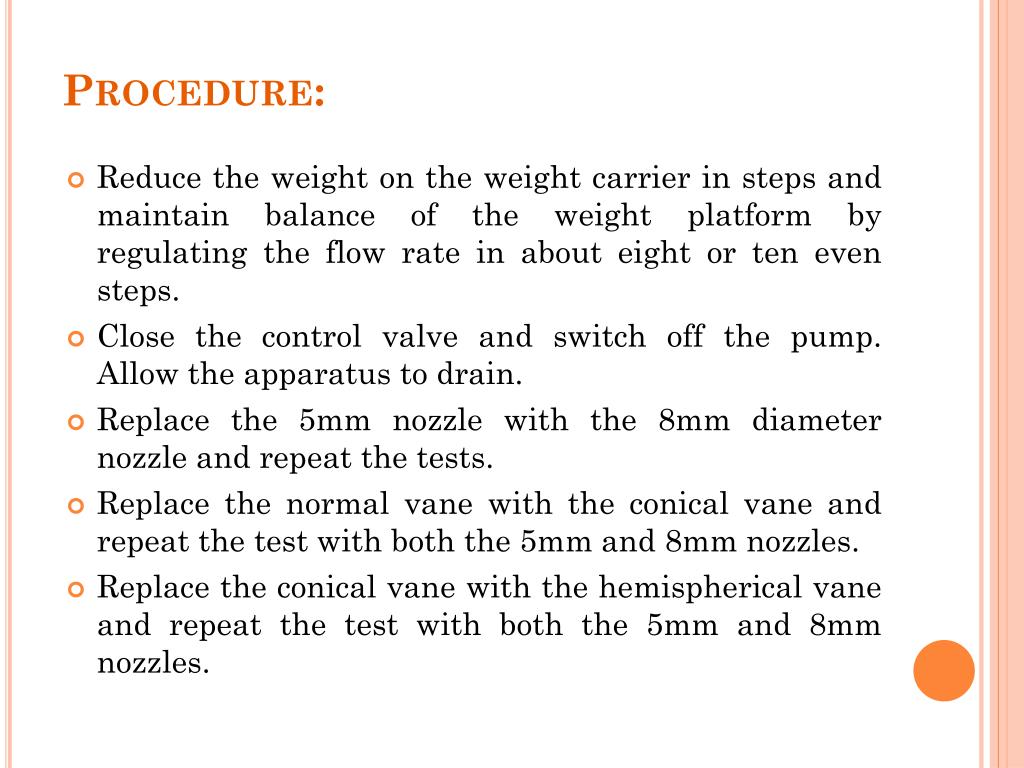 PROCEDURE:

Reduce the weight on the weight carrier in steps and maintain balance of the weight platform by regulating the flow rate in about eight or ten even steps.

Close the control valve and switch off the pump. Allow the apparatus to drain.

Replace the 5mm nozzle with the 8mm diameter nozzle and repeat the tests.

Replace the normal vane with the conical vane and repeat the test with both the 5mm and 8mm nozzles.

Replace the conical vane with the hemispherical vane and repeat the test with both the 5mm and 8mm nozzles.